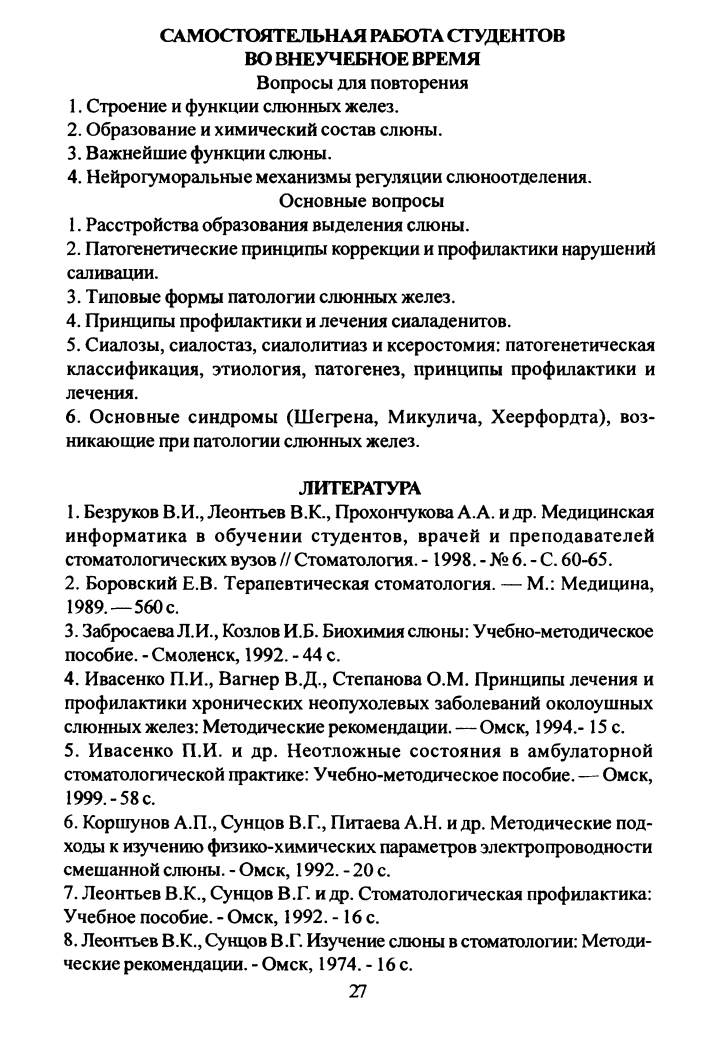 САМОСТОЯТЕЛЬНАЯ РАБОТА СТУДЕНТОВ ВО ВНЕУЧЕБНОЕ ВРЕМЯ

Вопросы для повторения

1. Строение и функции слюнных желез.
2. Образование и химический состав слюны.
3. Важнейшие функции слюны.
4. Нейрогуморальные механизмы регуляции слюноотделения.

Основные вопросы

1. Расстройства образования выделения слюны.
2. Патогенетические принципы коррекции и профилактики нарушений саливации.
3. Типовые формы патологии слюнных желез.
4. Принципы профилактики и лечения сиаладенитов.
5. Сиалозы, сиалостаз, сиалолитиаз и ксеростомия: патогенетическая классификация, этиология, патогенез, принципы профилактики и лечения.
6. Основные синдромы (Шегрена, Микулича, Хеерфордта), возникающие при патологии слюнных желез.

ЛИТЕРАТУРА

1. Безруков В.И., Леонтьев В.К., Прохончукова А.А. и др. Медицинская информатика в обучении студентов, врачей и преподавателей стоматологических вузов // Стоматология. - 1998. - № 6. - С. 60-65.
2. Боровский Е.В. Терапевтическая стоматология. — М.: Медицина, 1989. — 560 с.
3. Забросаева Л.И., Козлов И.Б. Биохимия слюны: Учебно-методическое пособие. - Смоленск, 1992. - 44 с.
4. Ивасенко П.И., Вагнер В.Д., Степанова О.М. Принципы лечения и профилактики хронических неопухолевых заболеваний околоушных слюнных желез: Методические рекомендации. — Омск, 1994.- 15 с.
5. Ивасенко П.И. и др. Неотложные состояния в амбулаторной стоматологической практике: Учебно-методическое пособие. — Омск, 1999. - 58 с.
6. Коршунов А.П., Сунцов В.Г., Питаева А.Н. и др. Методические подходы к изучению физико-химических параметров электропроводности смешанной слюны. - Омск, 1992. - 20 с.
7. Леонтьев В.К., Сунцов В.Г. и др. Стоматологическая профилактика: Учебное пособие. - Омск, 1992. - 16 с.
8. Леонтьев В.К., Сунцов В.Г. Изучение слюны в стоматологии: Методические рекомендации. - Омск, 1974. - 16 с.

27